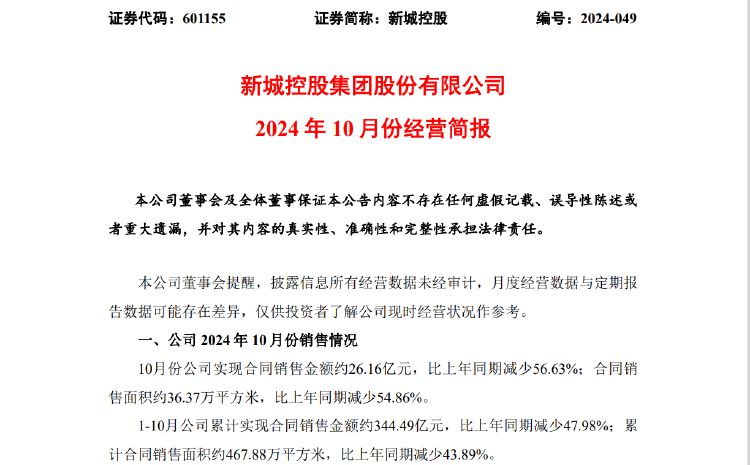 证券代码：601155　　　　证券简称：新城控股　　　　编号：2024-049

新城控股集团股份有限公司
2024 年 10 月份经营简报

本公司董事会及全体董事保证本公告内容不存在任何虚假记载、误导性陈述或者重大遗漏，并对其内容的真实性、准确性和完整性承担法律责任。

本公司董事会提醒，披露信息所有经营数据未经审计，月度经营数据与定期报告数据可能存在差异，仅供投资者了解公司现时经营状况作参考。

一、公司 2024 年 10 月份销售情况

10月份公司实现合同销售金额约26.16亿元，比上年同期减少56.63%；合同销售面积约36.37万平方米，比上年同期减少54.86%。

1-10月公司累计实现合同销售金额约344.49亿元，比上年同期减少47.98%；累计合同销售面积约467.88万平方米，比上年同期减少43.89%。